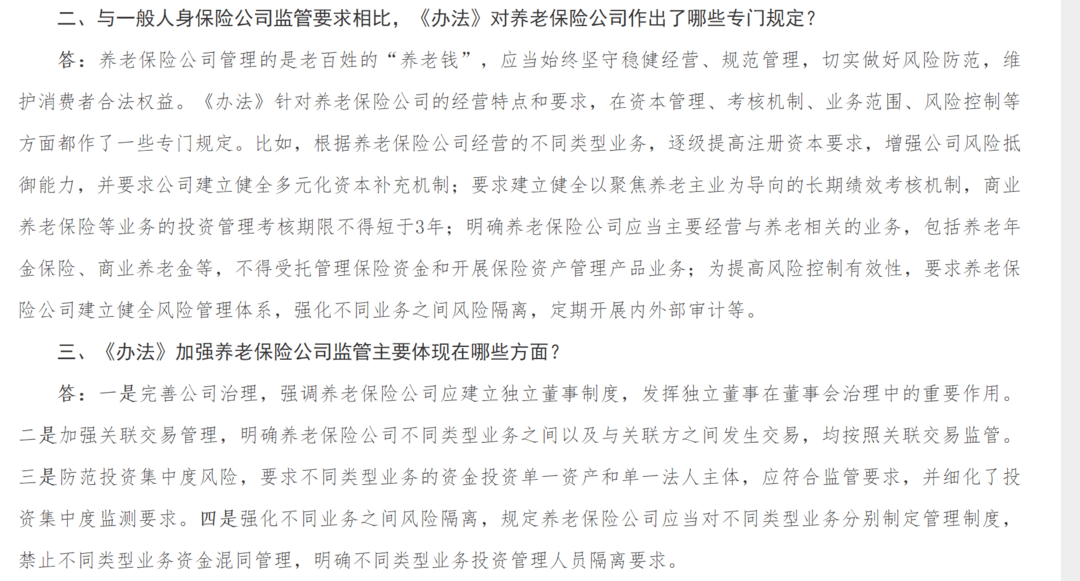 二、与一般人身保险公司监管要求相比，《办法》对养老保险公司作出了哪些专门规定？

答：养老保险公司管理的是老百姓的“养老钱”，应当始终坚守稳健经营、规范管理，切实做好风险防范，维护消费者合法权益。《办法》针对养老保险公司的经营特点和要求，在资本管理、考核机制、业务范围、风险控制等方面都作了一些专门规定。比如，根据养老保险公司经营的不同类型业务，逐级提高注册资本要求，增强公司风险抵御能力，并要求公司建立健全多元化资本补充机制；要求建立健全以聚焦养老主业为导向的长期绩效考核机制，商业养老保险等业务的投资管理考核期限不得短于3年；明确养老保险公司应当主要经营与养老相关的业务，包括养老年金保险、商业养老金等，不得受托管理保险资金和开展保险资产管理产品业务；为提高风险控制有效性，要求养老保险公司建立健全风险管理体系，强化不同业务之间风险隔离，定期开展内外部审计等。

三、《办法》加强养老保险公司监管主要体现在哪些方面？

答：一是完善公司治理，强调养老保险公司应建立独立董事制度，发挥独立董事在董事会治理中的重要作用。二是加强关联交易管理，明确养老保险公司不同类型业务之间以及与关联方之间发生交易，均按照关联交易监管。三是防范投资集中度风险，要求不同类型业务的资金投资单一资产和单一法人主体，应符合监管要求，并细化了投资集中度监测要求。四是强化不同业务之间风险隔离，规定养老保险公司应当对不同类型业务分别制定管理制度，禁止不同类型业务资金混同管理，明确不同类型业务投资管理人员隔离要求。